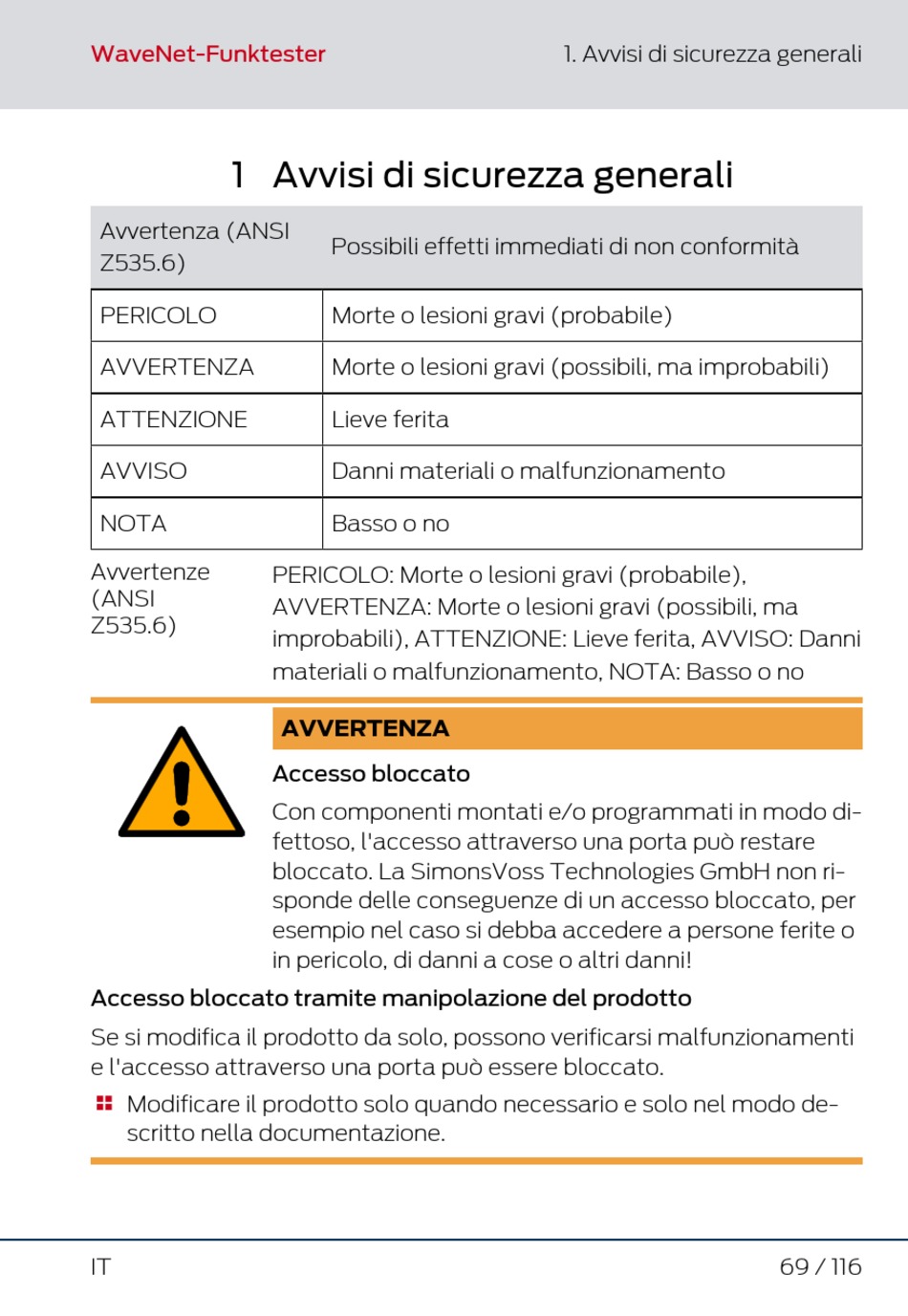 WaveNet-Funktester

1. Avvisi di sicurezza generali

1 Avvisi di sicurezza generali

| Avvertenza (ANSI Z535.6) | Possibili effetti immediati di non conformità |
|---|---|
| PERICOLO | Morte o lesioni gravi (probabile) |
| AVVERTENZA | Morte o lesioni gravi (possibili, ma improbabili) |
| ATTENZIONE | Lieve ferita |
| AVVISO | Danni materiali o malfunzionamento |
| NOTA | Basso o no |

Avvertenze (ANSI Z535.6)

PERICOLO: Morte o lesioni gravi (probabile), AVVERTENZA: Morte o lesioni gravi (possibili, ma improbabili), ATTENZIONE: Lieve ferita, AVVISO: Danni materiali o malfunzionamento, NOTA: Basso o no

AVVERTENZA

Accesso bloccato

Con componenti montati e/o programmati in modo difettoso, l'accesso attraverso una porta può restare bloccato. La SimonsVoss Technologies GmbH non risponde delle conseguenze di un accesso bloccato, per esempio nel caso si debba accedere a persone ferite o in pericolo, di danni a cose o altri danni!

Accesso bloccato tramite manipolazione del prodotto

Se si modifica il prodotto da solo, possono verificarsi malfunzionamenti e l'accesso attraverso una porta può essere bloccato.

Modificare il prodotto solo quando necessario e solo nel modo descritto nella documentazione.

IT

69 / 116